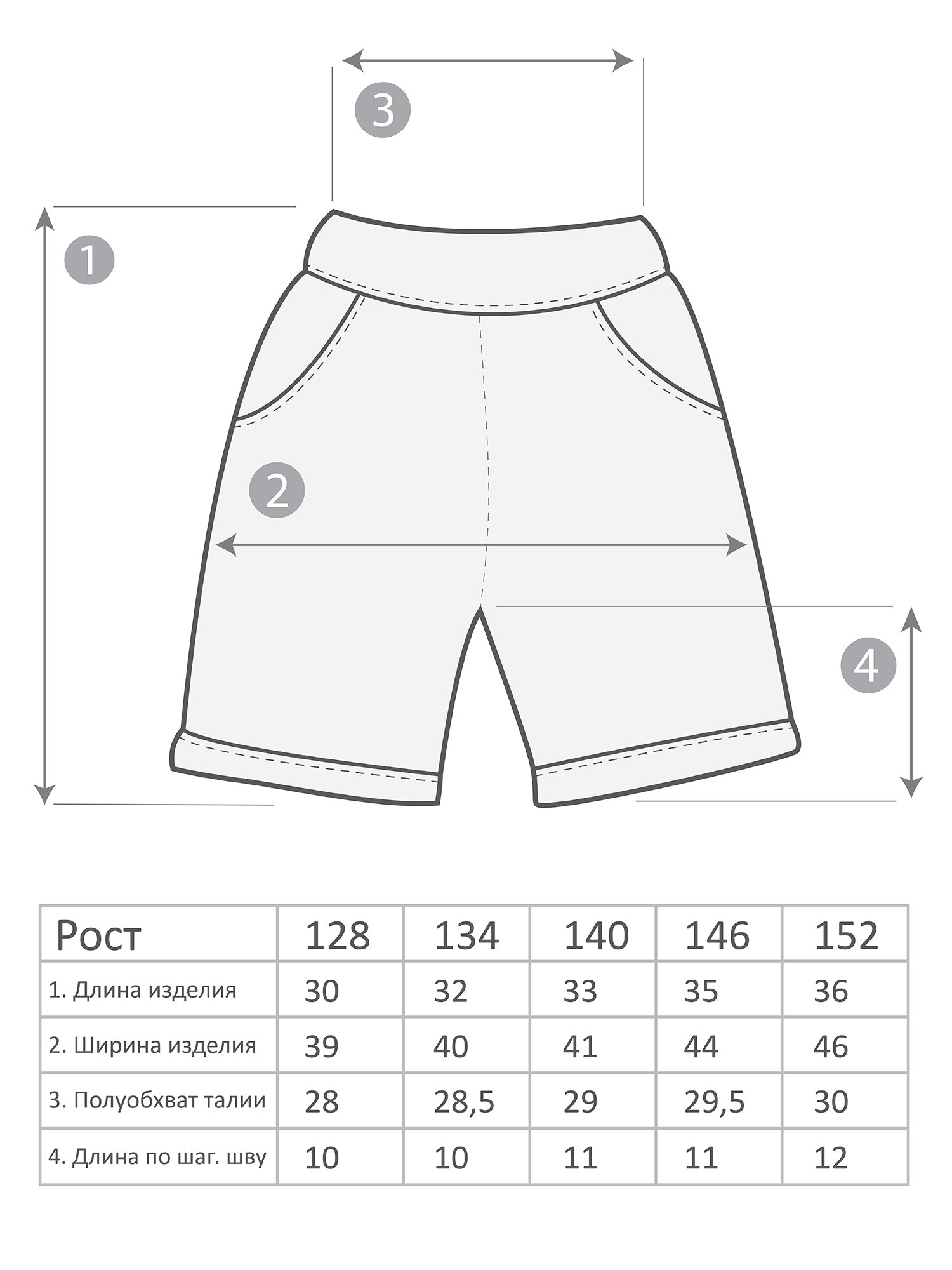 3

1

2

4

| Рост | 128 | 134 | 140 | 146 | 152 |
|---|---|---|---|---|---|
| 1. Длина изделия | 30 | 32 | 33 | 35 | 36 |
| 2. Ширина изделия | 39 | 40 | 41 | 44 | 46 |
| 3. Полуобхват талии | 28 | 28,5 | 29 | 29,5 | 30 |
| 4. Длина по шаг. шву | 10 | 10 | 11 | 11 | 12 |